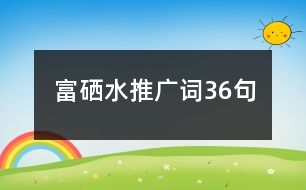 富硒水推广词36句